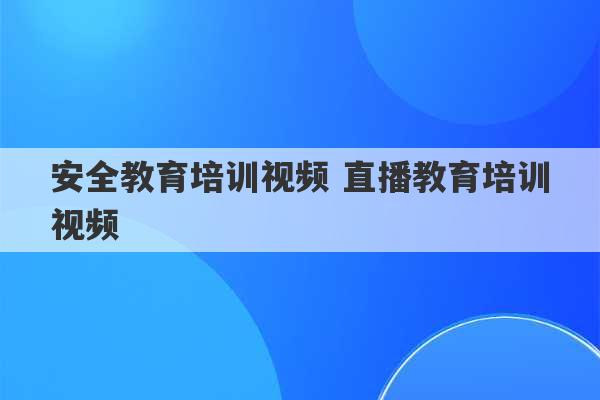 安全教育培训视频 直播教育培训视频